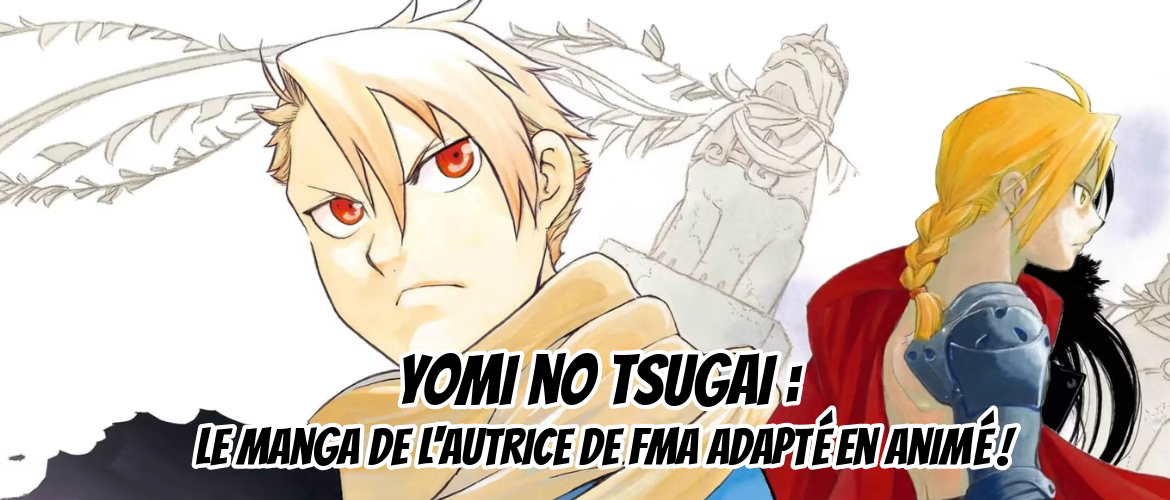 YOMI NO TSUGAI :
LE MANGA DE L'AUTRICE DE FMA ADAPTÉ EN ANIMÉ !